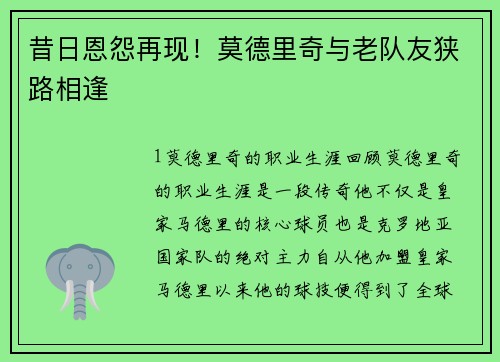 昔日恩怨再现！莫德里奇与老队友狭路相逢

1莫德里奇的职业生涯回顾莫德里奇的职业生涯是一段传奇他不仅是皇家马德里的核心球员也是克罗地亚国家队的绝对主力自从他加盟皇家马德里以来他的球技便得到了全球